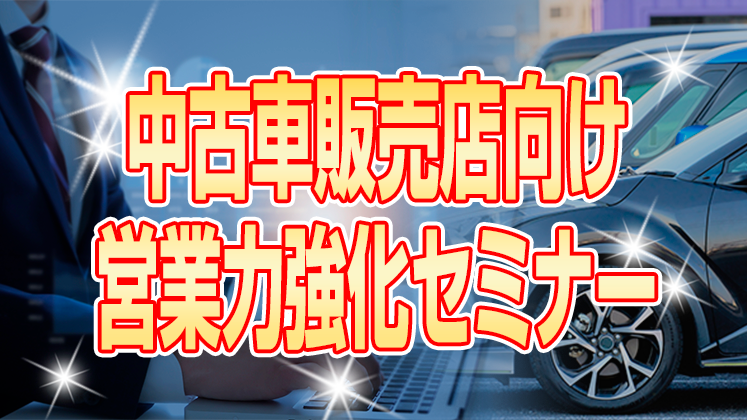 中古車販売店向け
営業力強化セミナー